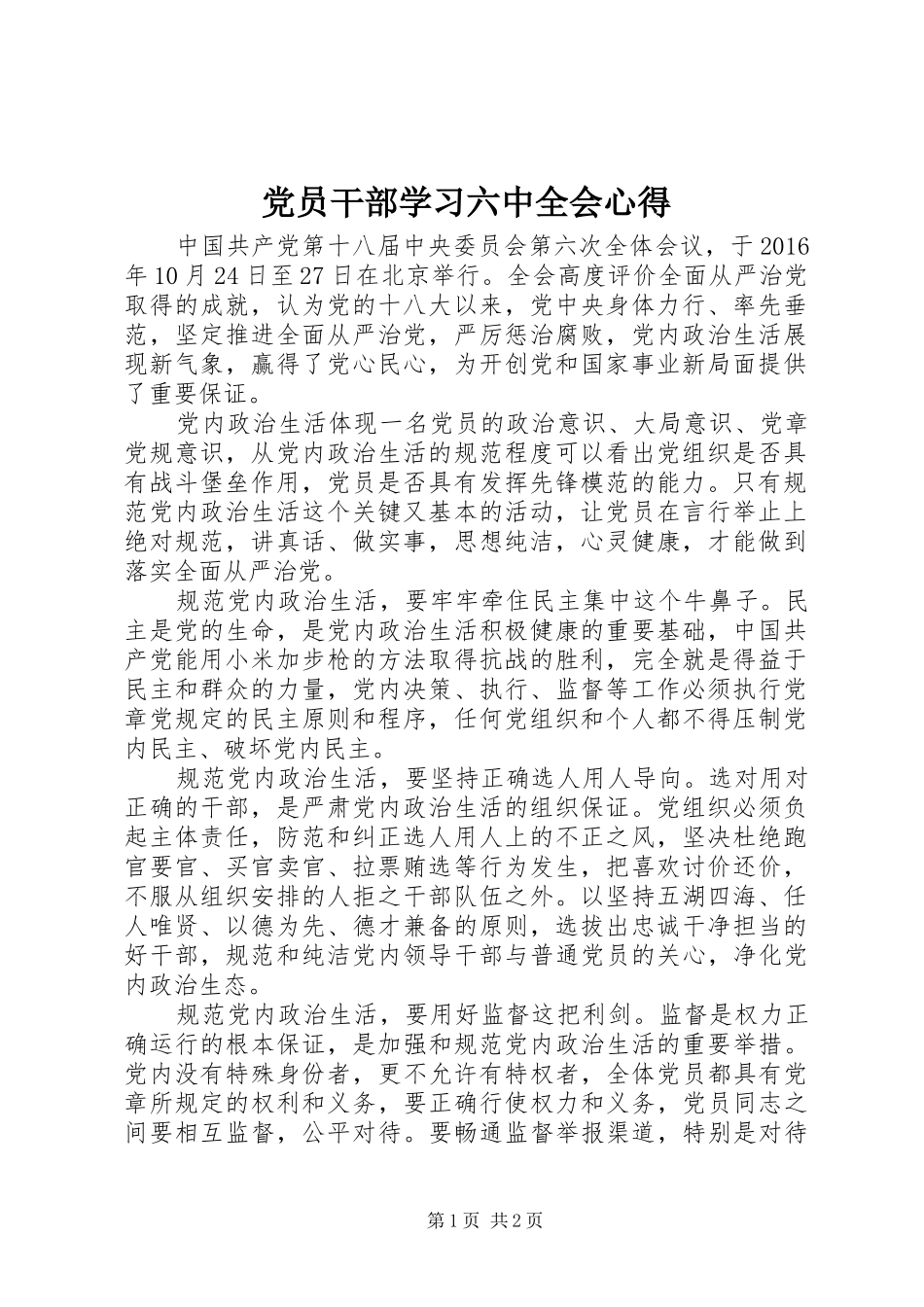 党员干部学习六中全会心得

中国共产党第十八届中央委员会第六次全体会议，于2016年10月24日至27日在北京举行。全会高度评价全面从严治党取得的成就，认为党的十八大以来，党中央身体力行、率先垂范，坚定推进全面从严治党，严厉惩治腐败，党内政治生活展现新气象，赢得了党心民心，为开创党和国家事业新局面提供了重要保证。

党内政治生活体现一名党员的政治意识、大局意识、党章党规意识，从党内政治生活的规范程度可以看出党组织是否具有战斗堡垒作用，党员是否具有发挥先锋模范的能力。只有规范党内政治生活这个关键又基本的活动，让党员在言行举止上绝对规范，讲真话、做实事，思想纯洁，心灵健康，才能做到落实全面从严治党。

规范党内政治生活，要牢牢牵住民主集中这个牛鼻子。民主是党的生命，是党内政治生活积极健康的重要基础，中国共产党能用小米加步枪的方法取得抗战的胜利，完全就是得益于民主和群众的力量，党内决策、执行、监督等工作必须执行党章党规定的民主原则和程序，任何党组织和个人都不得压制党内民主、破坏党内民主。

规范党内政治生活，要坚持正确选人用人导向。选对用对正确的干部，是严肃党内政治生活的组织保证。党组织必须负起主体责任，防范和纠正选人用人上的不正之风，坚决杜绝跑官要官、买官卖官、拉票贿选等行为发生，把喜欢讨价还价，不服从组织安排的人拒之干部队伍之外。以坚持五湖四海、任人唯贤、以德为先、德才兼备的原则，选拔出忠诚干净担当的好干部，规范和纯洁党内领导干部与普通党员的关心，净化党内政治生态。

规范党内政治生活，要用好监督这把利剑。监督是权力正确运行的根本保证，是加强和规范党内政治生活的重要举措。党内没有特殊身份者，更不允许有特权者，全体党员都具有党章所规定的权利和义务，要正确行使权力和义务，党员同志之间要相互监督，公平对待。要畅通监督举报渠道，特别是对待

第1页 共2页